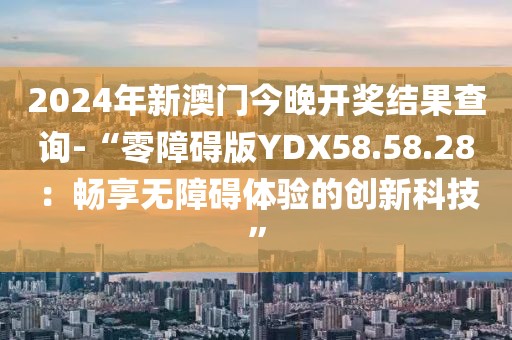 2024年新澳门今晚开奖结果查询-“零障碍版YDX58.58.28：畅享无障碍体验的创新科技”